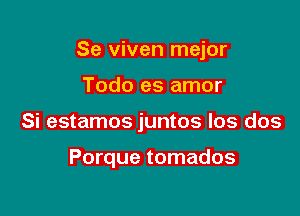 Se viven mejor
Todo es amor
Si estamos juntos los dos
Porque tomados